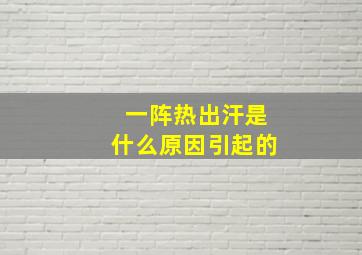 一阵热出汗是
什么原因引起的